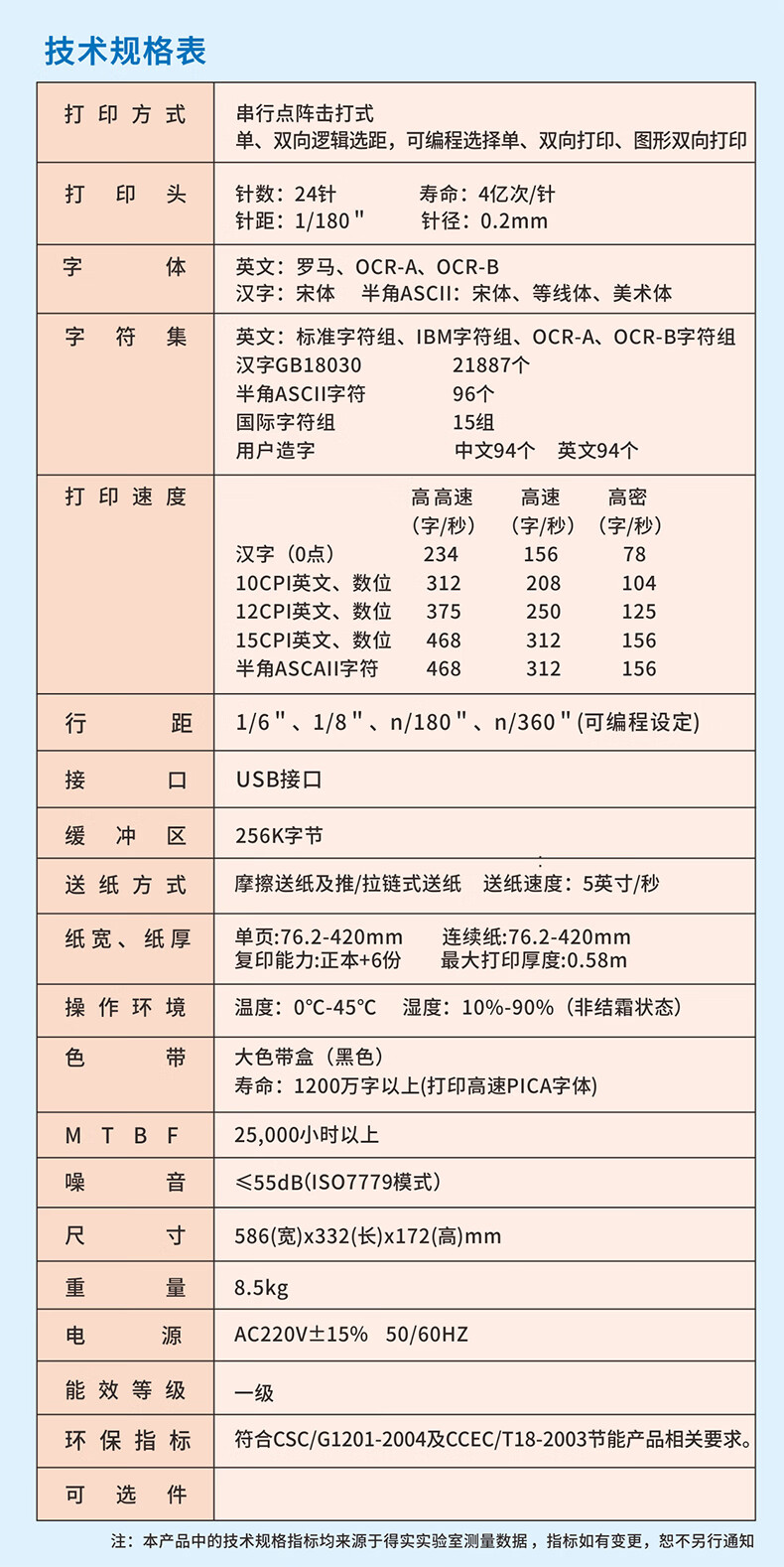 技术规格表

| 打印方式 | 串行点阵击打式 单、双向逻辑选距，可编程选择单、双向打印、图形双向打印 |
|---|---|
| 打印头 | 针数：24针 寿命：4亿次/针 针距：1/180" 针径：0.2mm |
| 字体 | 英文：罗马、OCR-A、OCR-B 汉字：宋体 半角ASCII：宋体、等线体、美术体 |
| 字符集 | 英文：标准字符组、IBM字符组、OCR-A、OCR-B字符组 汉字GB18030 21887个 半角ASCII字符 96个 国际字符组 15组 用户造字 中文94个 英文94个 |
| 打印速度 | 高高速（字/秒） 高速（字/秒） 高密（字/秒） 汉字（0点） 234 156 78 10CPI英文、数位 312 208 104 12CPI英文、数位 375 250 125 15CPI英文、数位 468 312 156 半角ASCAII字符 468 312 156 |
| 行距 | 1/6"、1/8"、n/180"、n/360"(可编程设定) |
| 接口 | USB接口 |
| 缓冲区 | 256K字节 |
| 送纸方式 | 摩擦送纸及推/拉链式送纸 送纸速度：5英寸/秒 |
| 纸宽、纸厚 | 单页:76.2-420mm 连续纸:76.2-420mm 复印能力:正本+6份 最大打印厚度:0.58m |
| 操作环境 | 温度：0°C-45°C 湿度：10%-90%（非结霜状态） |
| 色带 | 大色带盒（黑色） 寿命：1200万字以上(打印高速PICA字体) |
| MTBF | 25,000小时以上 |
| 噪音 | ≤55dB(ISO7779模式) |
| 尺寸 | 586(宽)x332(长)x172(高)mm |
| 重量 | 8.5kg |
| 电源 | AC220V±15% 50/60HZ |
| 能效等级 | 一级 |
| 环保指标 | 符合CSC/G1201-2004及CCEC/T18-2003节能产品相关要求。 |
| 可选件 | |

注：本产品中的技术规格指标均来源于得实实验室测量数据，指标如有变更，恕不另行通知